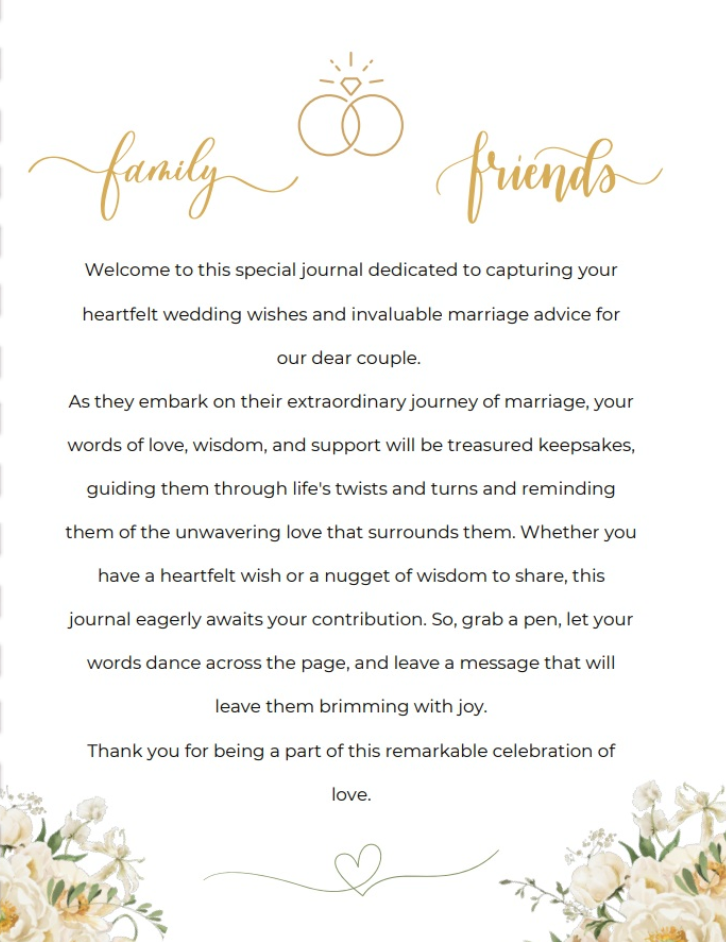 family friends

Welcome to this special journal dedicated to capturing your heartfelt wedding wishes and invaluable marriage advice for our dear couple.

As they embark on their extraordinary journey of marriage, your words of love, wisdom, and support will be treasured keepsakes, guiding them through life's twists and turns and reminding them of the unwavering love that surrounds them. Whether you have a heartfelt wish or a nugget of wisdom to share, this journal eagerly awaits your contribution. So, grab a pen, let your words dance across the page, and leave a message that will leave them brimming with joy.

Thank you for being a part of this remarkable celebration of love.